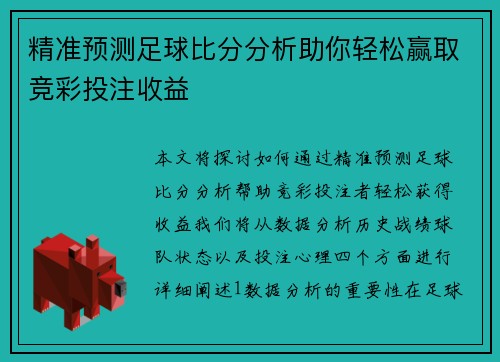 精准预测足球比分分析助你轻松赢取竞彩投注收益

本文将探讨如何通过精准预测足球比分分析帮助竞彩投注者轻松获得收益我们将从数据分析历史战绩球队状态以及投注心理四个方面进行详细阐述1数据分析的重要性在足球